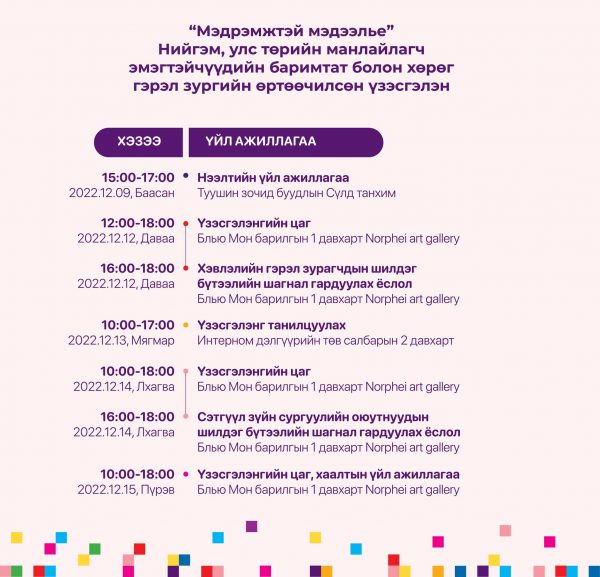 “Мэдрэмжтэй мэдээлье”
Нийгэм, улс төрийн манлайлагч эмэгтэйчүүдийн баримтат болон хөрөг гэрэл зургийн өртөөчилсөн үзэсгэлэн

| ХЭЗЭЭ | ҮЙЛ АЖИЛЛАГАА |
|---|---|
| 15:00-17:00 2022.12.09, Баасан | Нээлтийн үйл ажиллагаа Туушин зочид буудлын Сүлд танхим |
| 12:00-18:00 2022.12.12, Даваа | Үзэсгэлэнгийн цаг Блью Мон барилгын 1 давхарт Norphei art gallery |
| 16:00-18:00 2022.12.12, Даваа | Хэвлэлийн гэрэл зурагчдын шилдэг бүтээлийн шагнал гардуулах ёслол Блью Мон барилгын 1 давхарт Norphei art gallery |
| 10:00-17:00 2022.12.13, Мягмар | Үзэсгэлэнг танилцуулах Интерном дэлгүүрийн төв салбарын 2 давхарт |
| 10:00-18:00 2022.12.14, Лхагва | Үзэсгэлэнгийн цаг Блью Мон барилгын 1 давхарт Norphei art gallery |
| 16:00-18:00 2022.12.14, Лхагва | Сэтгүүл зүйн сургуулийн оюутнуудын шилдэг бүтээлийн шагнал гардуулах ёслол Блью Мон барилгын 1 давхарт Norphei art gallery |
| 10:00-18:00 2022.12.15, Пүрэв | Үзэсгэлэнгийн цаг, хаалтын үйл ажиллагаа Блью Мон барилгын 1 давхарт Norphei art gallery |